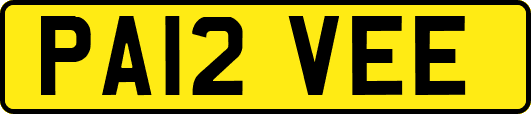 PA12 VEE